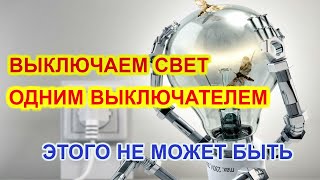 ВЫКЛЮЧАЕМ СВЕТ
ОДНИМ ВЫКЛЮЧАТЕЛЕМ

ЭТОГО НЕ МОЖЕТ БЫТЬ